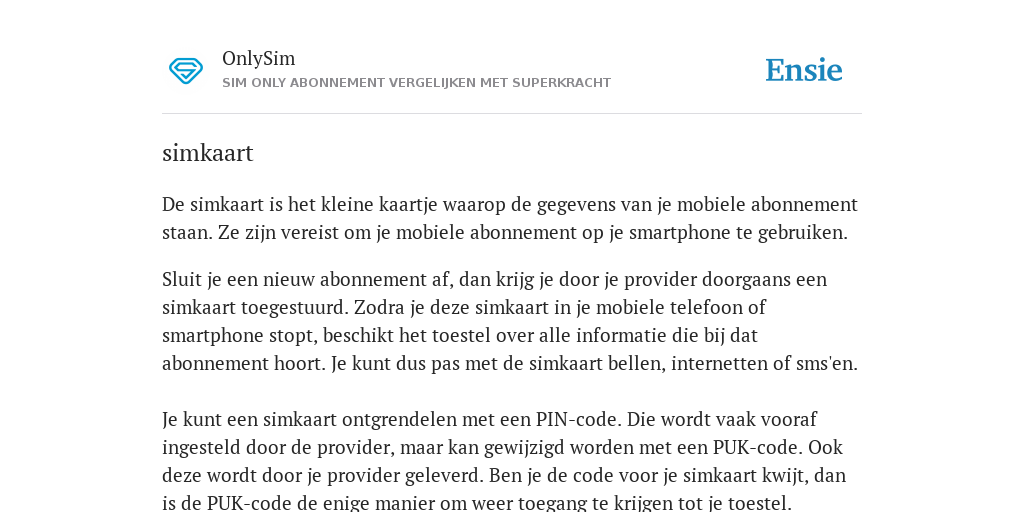 OnlySim
SIM ONLY ABONNEMENT VERGELIJKEN MET SUPERKRACHT

Ensie

simkaart

De simkaart is het kleine kaartje waarop de gegevens van je mobiele abonnement staan. Ze zijn vereist om je mobiele abonnement op je smartphone te gebruiken.

Sluit je een nieuw abonnement af, dan krijg je door je provider doorgaans een simkaart toegestuurd. Zodra je deze simkaart in je mobiele telefoon of smartphone stopt, beschikt het toestel over alle informatie die bij dat abonnement hoort. Je kunt dus pas met de simkaart bellen, internetten of sms'en.

Je kunt een simkaart ontgrendelen met een PIN-code. Die wordt vaak vooraf ingesteld door de provider, maar kan gewijzigd worden met een PUK-code. Ook deze wordt door je provider geleverd. Ben je de code voor je simkaart kwijt, dan is de PUK-code de enige manier om weer toegang te krijgen tot je toestel.